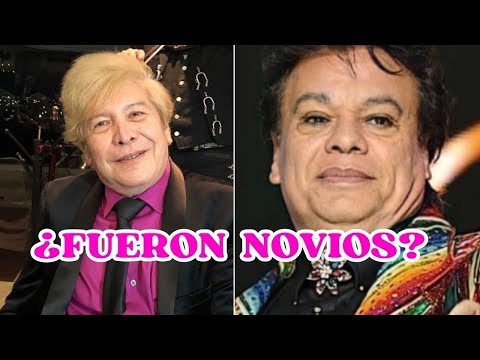 ¿FUERON NOVIOS?